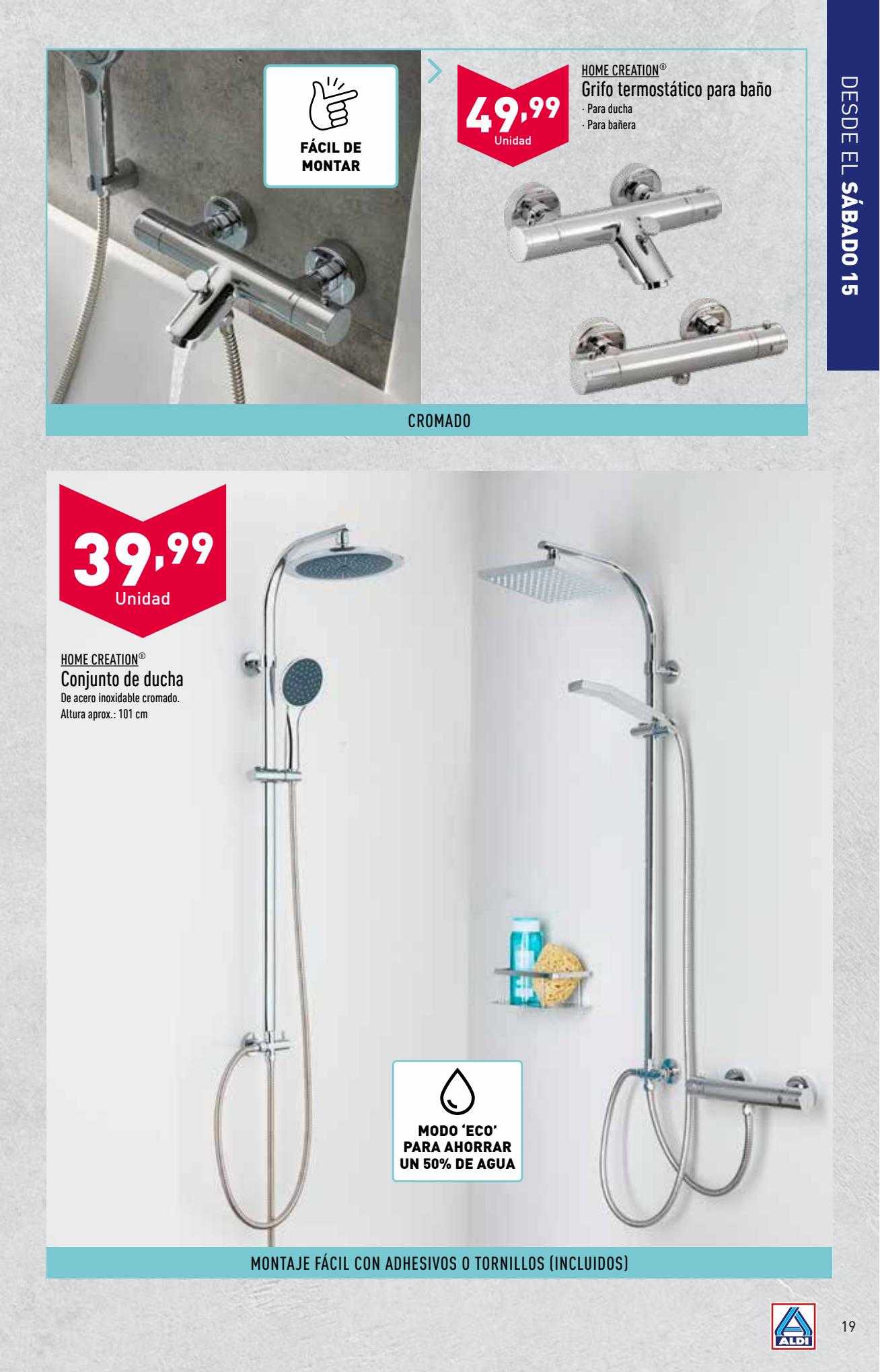 FÁCIL DE MONTAR

49,99
Unidad

HOME CREATION®
Grifo termostático para baño
· Para ducha
· Para bañera

DESDE EL SÁBADO 15

CROMADO

39,99
Unidad

HOME CREATION®
Conjunto de ducha
De acero inoxidable cromado.
Altura aprox.: 101 cm

MODO 'ECO' PARA AHORRAR UN 50% DE AGUA

MONTAJE FÁCIL CON ADHESIVOS O TORNILLOS (INCLUIDOS)

ALDI

19